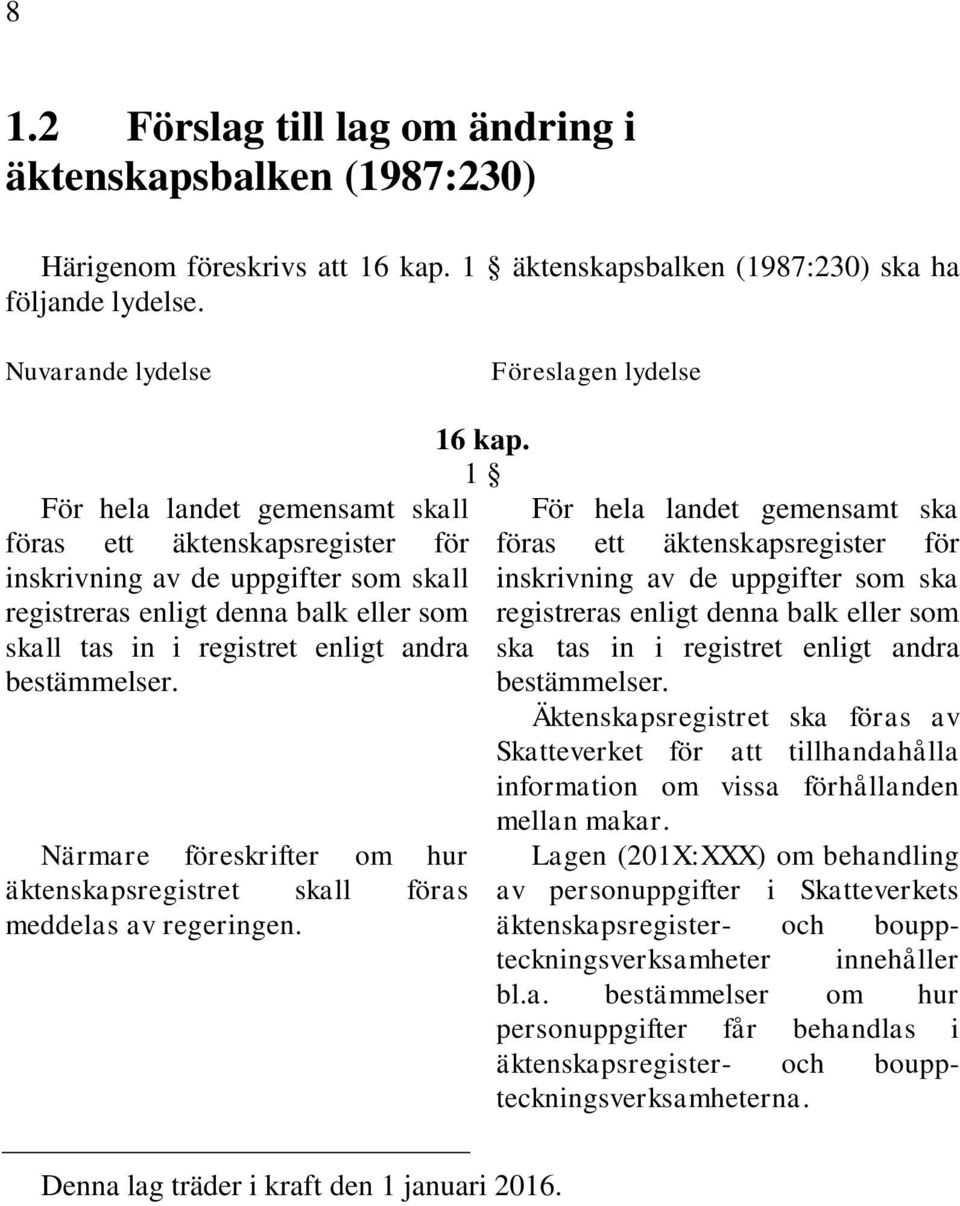 8

1.2 Förslag till lag om ändring i äktenskapsbalken (1987:230)

Härigenom föreskrivs att 16 kap. 1 § äktenskapsbalken (1987:230) ska ha följande lydelse.

Nuvarande lydelse

Föreslagen lydelse

16 kap.
1 §

För hela landet gemensamt skall föras ett äktenskapsregister för inskrivning av de uppgifter som skall registreras enligt denna balk eller som skall tas in i registret enligt andra bestämmelser.

Närmare föreskrifter om hur äktenskapsregistret skall föras meddelas av regeringen.

För hela landet gemensamt ska föras ett äktenskapsregister för inskrivning av de uppgifter som ska registreras enligt denna balk eller som ska tas in i registret enligt andra bestämmelser.

Äktenskapsregistret ska föras av Skatteverket för att tillhandahålla information om vissa förhållanden mellan makar.

Lagen (201X:XXX) om behandling av personuppgifter i Skatteverkets äktenskapsregister- och bouppteckningsverksamheter innehåller bl.a. bestämmelser om hur personuppgifter får behandlas i äktenskapsregister- och bouppteckningsverksamheterna.

Denna lag träder i kraft den 1 januari 2016.